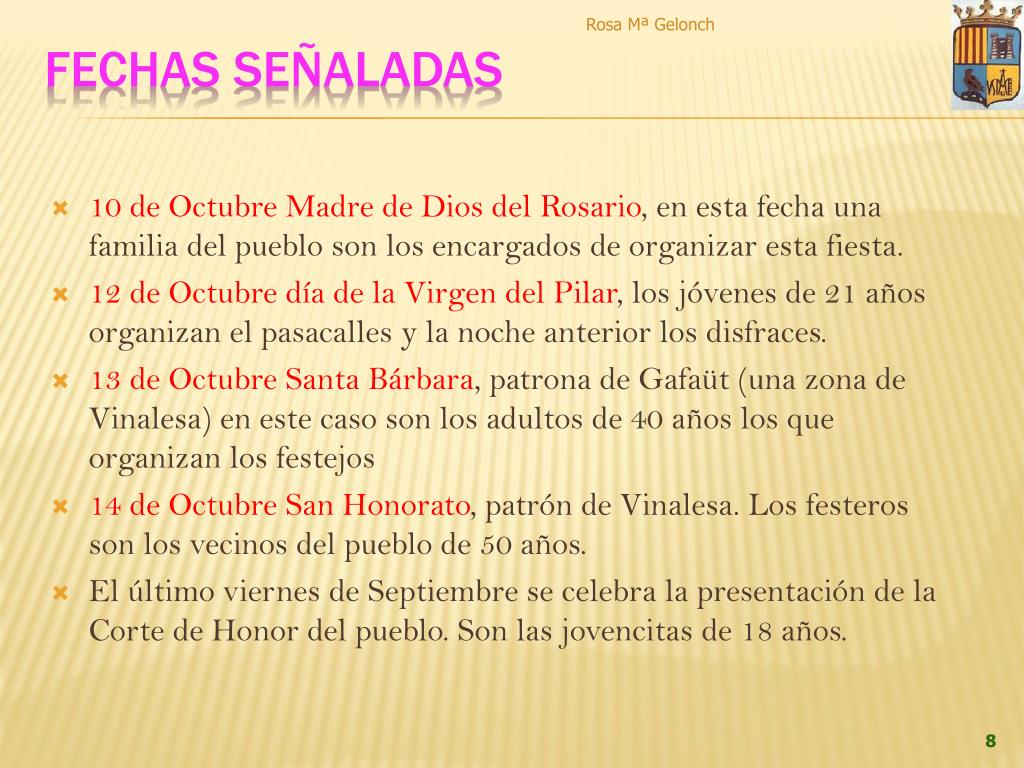 Rosa Mª Gelonch

FECHAS SEÑALADAS

10 de Octubre Madre de Dios del Rosario, en esta fecha una familia del pueblo son los encargados de organizar esta fiesta.

12 de Octubre día de la Virgen del Pilar, los jóvenes de 21 años organizan el pasacalles y la noche anterior los disfraces.

13 de Octubre Santa Bárbara, patrona de Gafaüt (una zona de Vinalesa) en este caso son los adultos de 40 años los que organizan los festejos

14 de Octubre San Honorato, patrón de Vinalesa. Los festeros son los vecinos del pueblo de 50 años.

El último viernes de Septiembre se celebra la presentación de la Corte de Honor del pueblo. Son las jovencitas de 18 años.

8